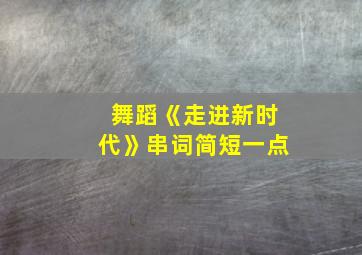 舞蹈《走进新时代》串词简短一点